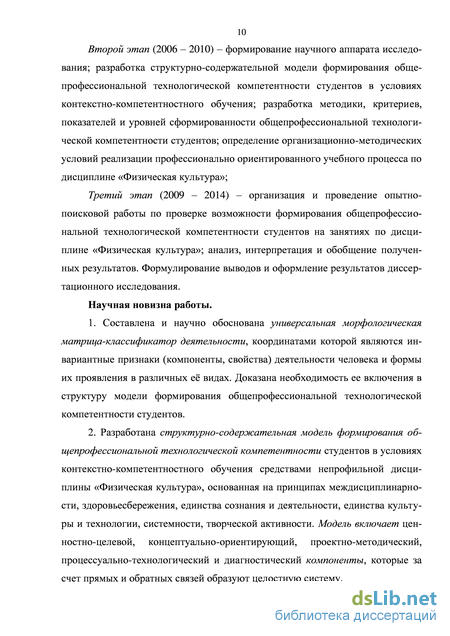 10

Второй этап (2006 – 2010) – формирование научного аппарата исследования; разработка структурно-содержательной модели формирования общепрофессиональной технологической компетентности студентов в условиях контекстно-компетентностного обучения; разработка методики, критериев, показателей и уровней сформированности общепрофессиональной технологической компетентности студентов; определение организационно-методических условий реализации профессионально ориентированного учебного процесса по дисциплине «Физическая культура»;

Третий этап (2009 – 2014) – организация и проведение опытно-поисковой работы по проверке возможности формирования общепрофессиональной технологической компетентности студентов на занятиях по дисциплине «Физическая культура»; анализ, интерпретация и обобщение полученных результатов. Формулирование выводов и оформление результатов диссертационного исследования.

Научная новизна работы.

1. Составлена и научно обоснована универсальная морфологическая матрица-классификатор деятельности, координатами которой являются инвариантные признаки (компоненты, свойства) деятельности человека и формы их проявления в различных её видах. Доказана необходимость ее включения в структуру модели формирования общепрофессиональной технологической компетентности студентов.

2. Разработана структурно-содержательная модель формирования общепрофессиональной технологической компетентности студентов в условиях контекстно-компетентностного обучения средствами непрофильной дисциплины «Физическая культура», основанная на принципах междисциплинарности, здоровьесбережения, единства сознания и деятельности, единства культуры и технологии, системности, творческой активности. Модель включает ценностно-целевой, концептуально-ориентирующий, проектно-методический, процессуально-технологический и диагностический компоненты, которые за счет прямых и обратных связей образуют целостную систему.

dsLib.net
библиотека диссертаций